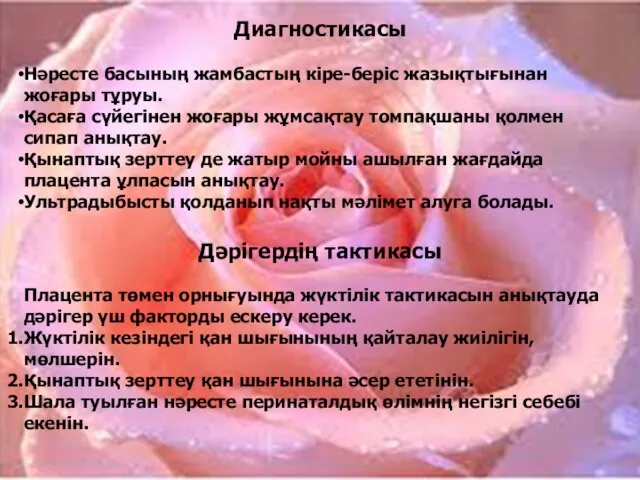 Диагностикасы

•Нәресте басының жамбастың кіре-беріс жазықтығынан жоғары тұруы.
•Қасаға сүйегінен жоғары жұмсақтау томпақшаны қолмен сипап анықтау.
•Қынаптық зерттеу де жатыр мойны ашылған жағдайда плацента ұлпасын анықтау.
•Ультрадыбысты қолданып нақты мәлімет алуга болады.

Дәрігердің тактикасы

Плацента төмен орнығуында жүктілік тактикасын анықтауда дәрігер үш факторды ескеру керек.
1.Жүктілік кезіндегі қан шығынының қайталау жиілігін, мөлшерін.
2.Қынаптық зерттеу қан шығынына әсер ететінін.
3.Шала туылған нәресте перинаталдық өлімнің негізгі себебі екенін.